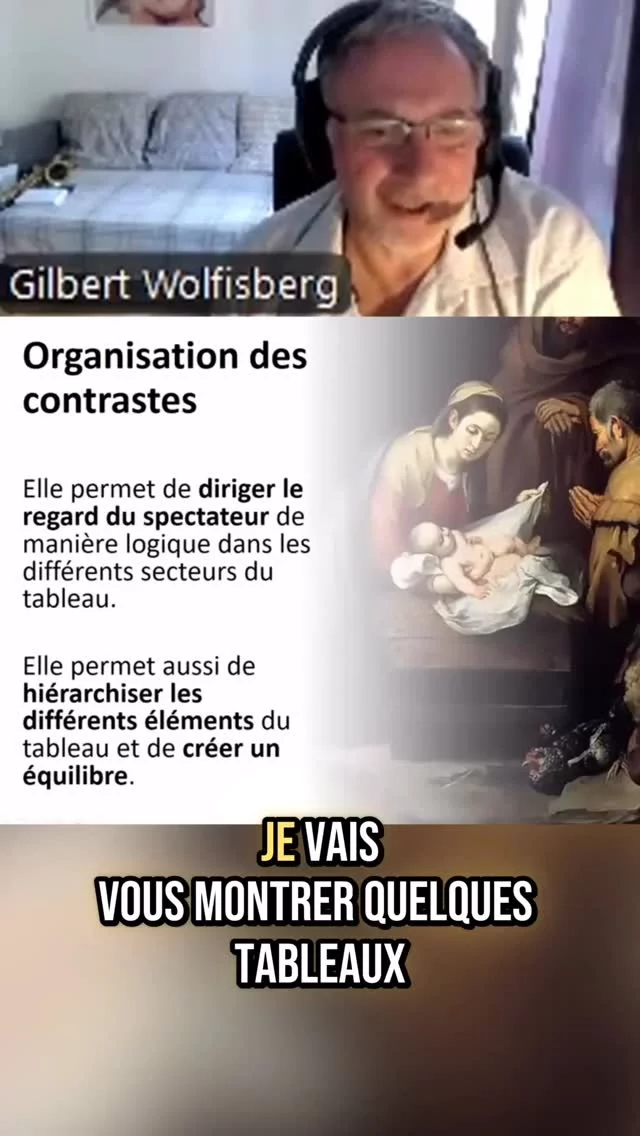 Gilbert Wolfisberg

Organisation des contrastes

Elle permet de diriger le regard du spectateur de manière logique dans les différents secteurs du tableau.

Elle permet aussi de hiérarchiser les différents éléments du tableau et de créer un équilibre.

JE VAIS
VOUS MONTRER QUELQUES
TABLEAUX